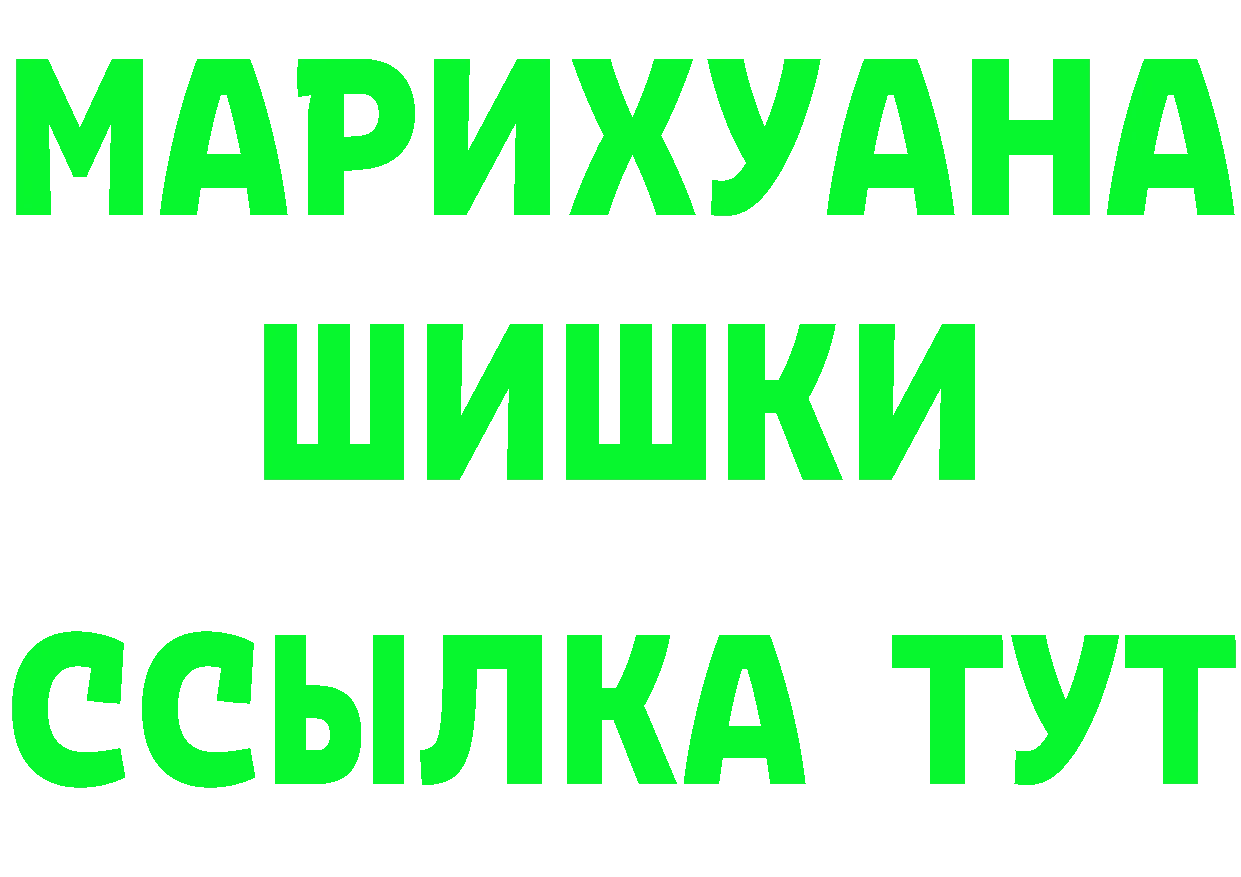 МАРИХУАНА
ШИШКИ
ССЫЛКА ТУТ